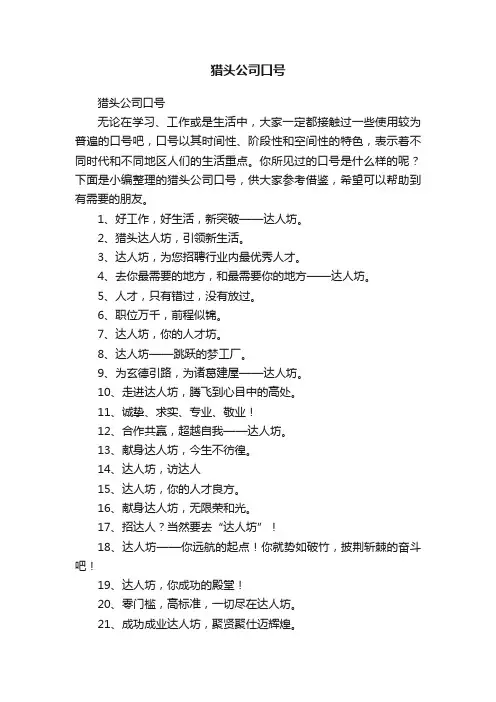 猎头公司口号

猎头公司口号

无论在学习、工作或是生活中，大家一定都接触过一些使用较为普遍的口号吧，口号以其时间性、阶段性和空间性的特色，表示着不同时代和不同地区人们的生活重点。你所见过的口号是什么样的呢？下面是小编整理的猎头公司口号，供大家参考借鉴，希望可以帮助到有需要的朋友。

1、好工作，好生活，新突破——达人坊。

2、猎头达人坊，引领新生活。

3、达人坊，为您招聘行业内最优秀人才。

4、去你最需要的地方，和最需要你的地方——达人坊。

5、人才，只有错过，没有放过。

6、职位万千，前程似锦。

7、达人坊，你的人才坊。

8、达人坊——跳跃的梦工厂。

9、为玄德引路，为诸葛建屋——达人坊。

10、走进达人坊，腾飞到心目中的高处。

11、诚挚、求实、专业、敬业！

12、合作共赢，超越自我——达人坊。

13、献身达人坊，今生不彷徨。

14、达人坊，访达人

15、达人坊，你的人才良方。

16、献身达人坊，无限荣和光。

17、招达人？当然要去“达人坊”！

18、达人坊——你远航的起点！你就势如破竹，披荆斩棘的奋斗吧！

19、达人坊，你成功的殿堂！

20、零门槛，高标准，一切尽在达人坊。

21、成功成业达人坊，聚贤聚仕迈辉煌。